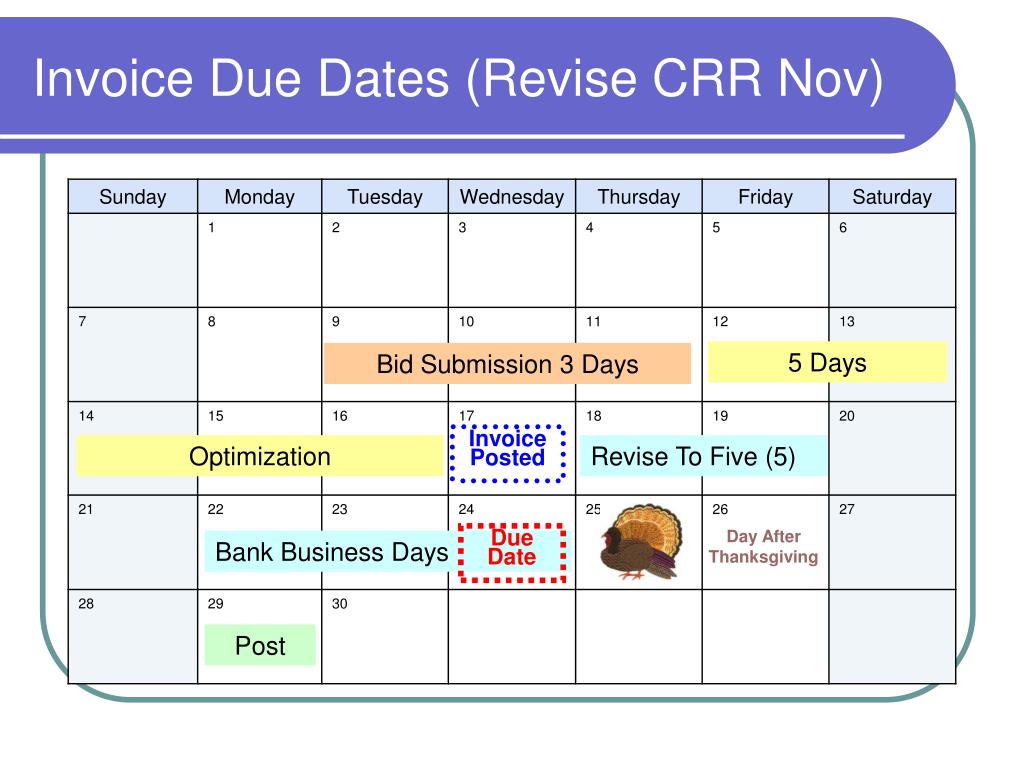 Invoice Due Dates (Revise CRR Nov)

| Sunday | Monday | Tuesday | Wednesday | Thursday | Friday | Saturday |
|---|---|---|---|---|---|---|
| | 1 | 2 | 3 | 4 | 5 | 6 |
| 7 | 8 | 9 Bid Submission 3 Days | 10 | 11 | 12 5 Days | 13 |
| 14 Optimization | 15 | 16 | 17 Invoice Posted | 18 Revise To Five (5) | 19 | 20 |
| 21 | 22 Bank Business Days | 23 | 24 Due Date | 25 | 26 Day After Thanksgiving | 27 |
| 28 | 29 Post | 30 | | | | |